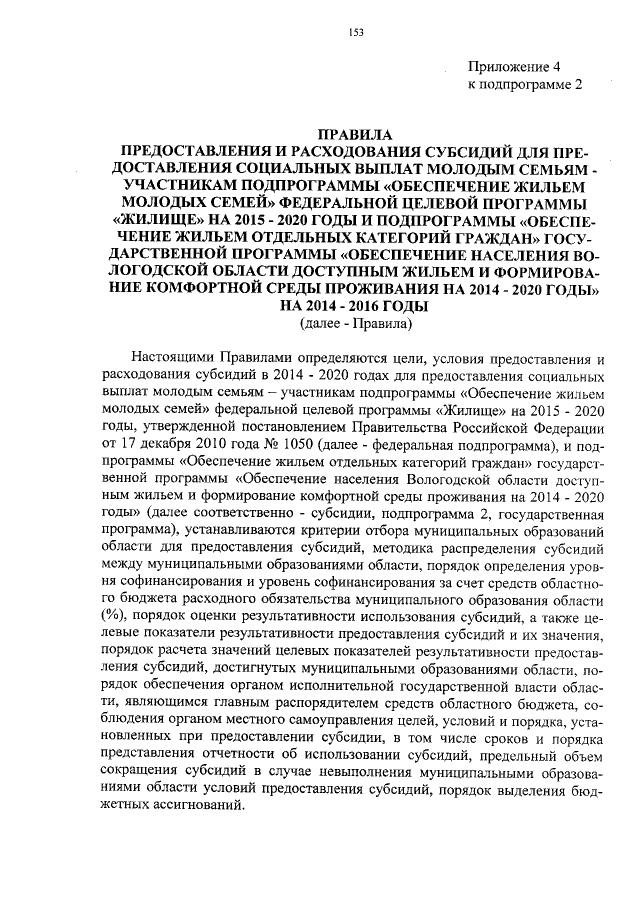 153

Приложение 4
к подпрограмме 2

ПРАВИЛА
ПРЕДОСТАВЛЕНИЯ И РАСХОДОВАНИЯ СУБСИДИЙ ДЛЯ ПРЕДОСТАВЛЕНИЯ СОЦИАЛЬНЫХ ВЫПЛАТ МОЛОДЫМ СЕМЬЯМ - УЧАСТНИКАМ ПОДПРОГРАММЫ «ОБЕСПЕЧЕНИЕ ЖИЛЬЕМ МОЛОДЫХ СЕМЕЙ» ФЕДЕРАЛЬНОЙ ЦЕЛЕВОЙ ПРОГРАММЫ «ЖИЛИЩЕ» НА 2015 - 2020 ГОДЫ И ПОДПРОГРАММЫ «ОБЕСПЕЧЕНИЕ ЖИЛЬЕМ ОТДЕЛЬНЫХ КАТЕГОРИЙ ГРАЖДАН» ГОСУДАРСТВЕННОЙ ПРОГРАММЫ «ОБЕСПЕЧЕНИЕ НАСЕЛЕНИЯ ВОЛОГОДСКОЙ ОБЛАСТИ ДОСТУПНЫМ ЖИЛЬЕМ И ФОРМИРОВАНИЕ КОМФОРТНОЙ СРЕДЫ ПРОЖИВАНИЯ НА 2014 - 2020 ГОДЫ» НА 2014 - 2016 ГОДЫ
(далее - Правила)

Настоящими Правилами определяются цели, условия предоставления и расходования субсидий в 2014 - 2020 годах для предоставления социальных выплат молодым семьям – участникам подпрограммы «Обеспечение жильем молодых семей» федеральной целевой программы «Жилище» на 2015 - 2020 годы, утвержденной постановлением Правительства Российской Федерации от 17 декабря 2010 года № 1050 (далее - федеральная подпрограмма), и подпрограммы «Обеспечение жильем отдельных категорий граждан» государственной программы «Обеспечение населения Вологодской области доступным жильем и формирование комфортной среды проживания на 2014 - 2020 годы» (далее соответственно - субсидии, подпрограмма 2, государственная программа), устанавливаются критерии отбора муниципальных образований области для предоставления субсидий, методика распределения субсидий между муниципальными образованиями области, порядок определения уровня софинансирования и уровень софинансирования за счет средств областного бюджета расходного обязательства муниципального образования области (%), порядок оценки результативности использования субсидий, а также целевые показатели результативности предоставления субсидий и их значения, порядок расчета значений целевых показателей результативности предоставления субсидий, достигнутых муниципальными образованиями области, порядок обеспечения органом исполнительной государственной власти области, являющимся главным распорядителем средств областного бюджета, соблюдения органом местного самоуправления целей, условий и порядка, установленных при предоставлении субсидии, в том числе сроков и порядка представления отчетности об использовании субсидий, предельный объем сокращения субсидий в случае невыполнения муниципальными образованиями области условий предоставления субсидий, порядок выделения бюджетных ассигнований.